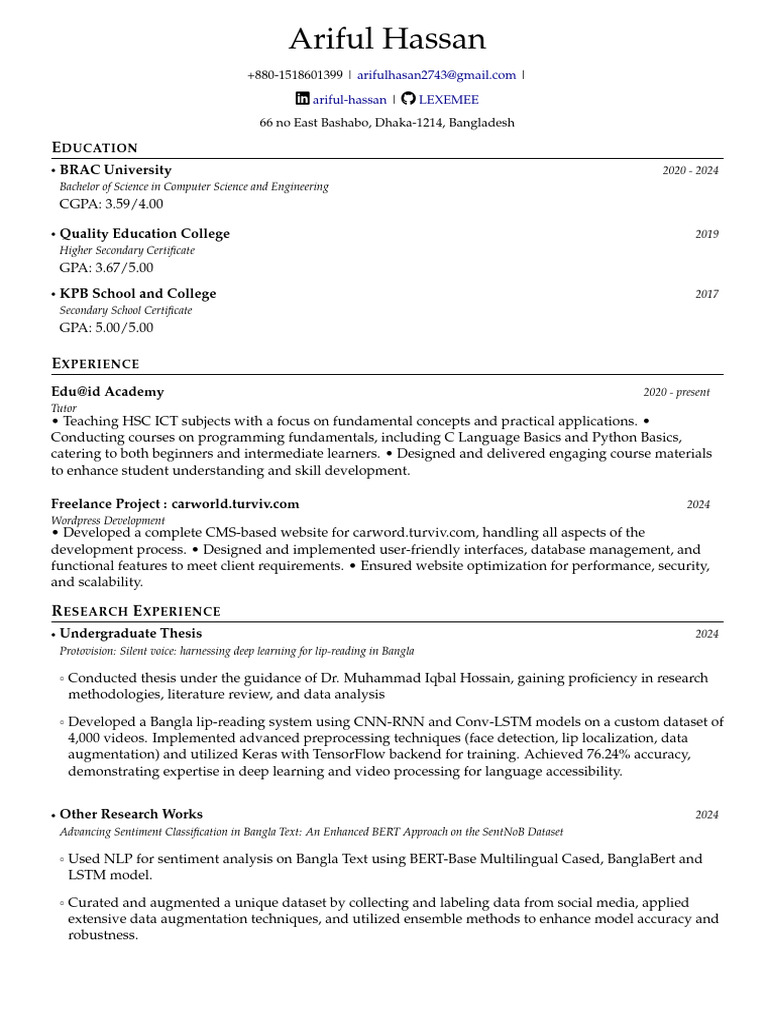 Ariful Hassan

+880-1518601399 | arifulhasan2743@gmail.com |

ariful-hassan | LEXEMEE

66 no East Bashabo, Dhaka-1214, Bangladesh

EDUCATION

• BRAC University 2020 - 2024
Bachelor of Science in Computer Science and Engineering
CGPA: 3.59/4.00

• Quality Education College 2019
Higher Secondary Certificate
GPA: 3.67/5.00

• KPB School and College 2017
Secondary School Certificate
GPA: 5.00/5.00

EXPERIENCE

Edu@id Academy 2020 - present
Tutor

• Teaching HSC ICT subjects with a focus on fundamental concepts and practical applications. • Conducting courses on programming fundamentals, including C Language Basics and Python Basics, catering to both beginners and intermediate learners. • Designed and delivered engaging course materials to enhance student understanding and skill development.

Freelance Project : carworld.turviv.com 2024
Wordpress Development

• Developed a complete CMS-based website for carword.turviv.com, handling all aspects of the development process. • Designed and implemented user-friendly interfaces, database management, and functional features to meet client requirements. • Ensured website optimization for performance, security, and scalability.

RESEARCH EXPERIENCE

• Undergraduate Thesis 2024
Protovision: Silent voice: harnessing deep learning for lip-reading in Bangla

◦ Conducted thesis under the guidance of Dr. Muhammad Iqbal Hossain, gaining proficiency in research methodologies, literature review, and data analysis

◦ Developed a Bangla lip-reading system using CNN-RNN and Conv-LSTM models on a custom dataset of 4,000 videos. Implemented advanced preprocessing techniques (face detection, lip localization, data augmentation) and utilized Keras with TensorFlow backend for training. Achieved 76.24% accuracy, demonstrating expertise in deep learning and video processing for language accessibility.

• Other Research Works 2024
Advancing Sentiment Classification in Bangla Text: An Enhanced BERT Approach on the SentNoB Dataset

◦ Used NLP for sentiment analysis on Bangla Text using BERT-Base Multilingual Cased, BanglaBert and LSTM model.

◦ Curated and augmented a unique dataset by collecting and labeling data from social media, applied extensive data augmentation techniques, and utilized ensemble methods to enhance model accuracy and robustness.